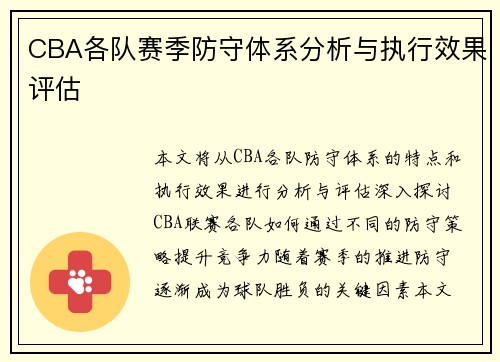 CBA各队赛季防守体系分析与执行效果评估

本文将从CBA各队防守体系的特点和执行效果进行分析与评估深入探讨CBA联赛各队如何通过不同的防守策略提升竞争力随着赛季的推进防守逐渐成为球队胜负的关键因素本文